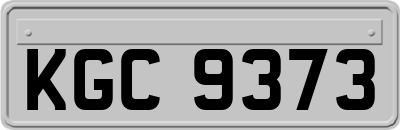 KGC 9373